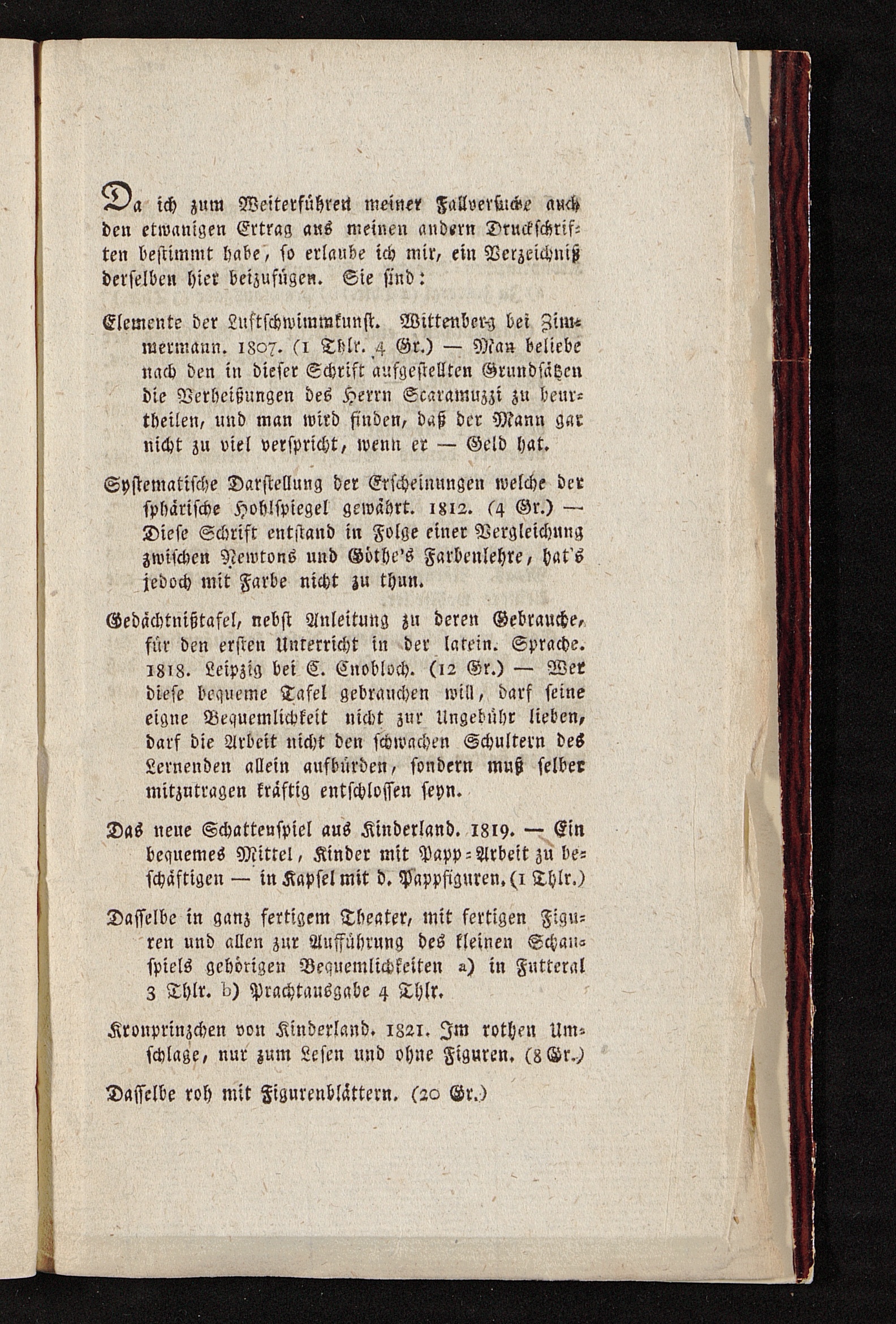 Da ich zum Weiterführen meiner Fallversuche auch den etwanigen Ertrag aus meinen andern Druckschriften bestimmt habe, so erlaube ich mir, ein Verzeichniß derselben hier beizufügen. Sie sind:

Elemente der Luftschwimmkunst. Wittenberg bei Zimmermann. 1807. (1 Thlr. 4 Gr.) — Man beliebe nach den in dieser Schrift aufgestellten Grundsätzen die Verheißungen des Herrn Scaramuzzi zu beurtheilen, und man wird finden, daß der Mann gar nicht zu viel verspricht, wenn er — Geld hat.

Systematische Darstellung der Erscheinungen welche der sphärische Hohlspiegel gewährt. 1812. (4 Gr.) — Diese Schrift entstand in Folge einer Vergleichung zwischen Newtons und Göthe's Farbenlehre, hat's jedoch mit Farbe nicht zu thun.

Gedächtnißtafel, nebst Anleitung zu deren Gebrauche, für den ersten Unterricht in der latein. Sprache. 1818. Leipzig bei C. Cnobloch. (12 Gr.) — Wer diese bequeme Tafel gebrauchen will, darf seine eigne Bequemlichkeit nicht zur Ungebühr lieben, darf die Arbeit nicht den schwachen Schultern des Lernenden allein aufbürden, sondern muß selber mitzutragen kräftig entschlossen seyn.

Das neue Schattenspiel aus Kinderland. 1819. — Ein bequemes Mittel, Kinder mit Papp-Arbeit zu beschäftigen — in Kapsel mit d. Pappfiguren. (1 Thlr.)

Dasselbe in ganz fertigem Theater, mit fertigen Figuren und allen zur Aufführung des kleinen Schauspiels gehörigen Bequemlichkeiten a) in Futteral 3 Thlr. b) Prachtausgabe 4 Thlr.

Kronprinzchen von Kinderland. 1821. Im rothen Umschlage, nur zum Lesen und ohne Figuren. (8 Gr.)

Dasselbe roh mit Figurenblättern. (20 Gr.)